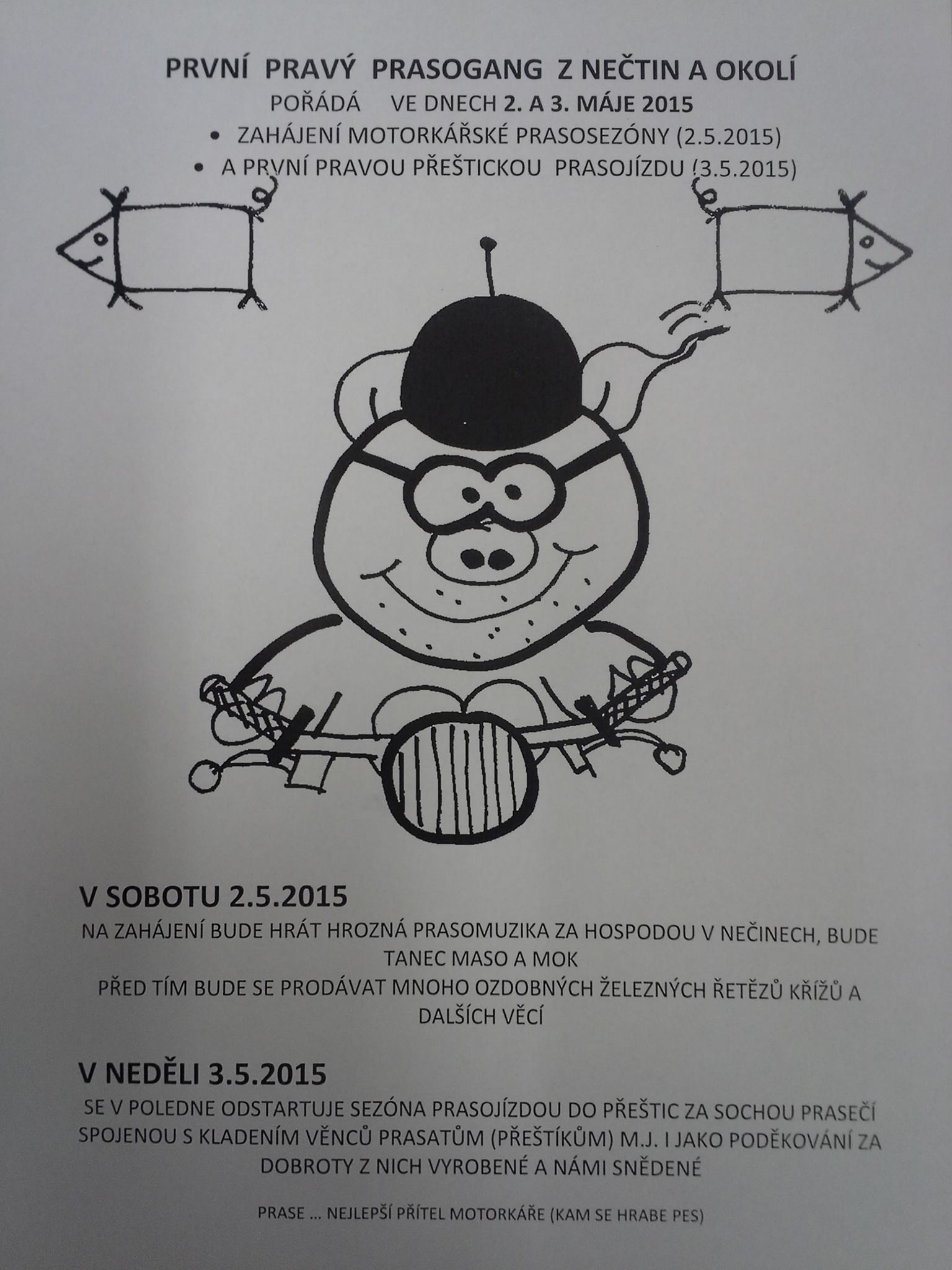 PRVNÍ PRAVÝ PRASOGANG Z NEČTIN A OKOLÍ
POŘÁDÁ VE DNECH 2. A 3. MÁJE 2015
• ZAHÁJENÍ MOTORKÁŘSKÉ PRASOSEZÓNY (2.5.2015)
• A PRVNÍ PRAVOU PŘEŠTICKOU PRASOJÍZDU (3.5.2015)

V SOBOTU 2.5.2015

NA ZAHÁJENÍ BUDE HRÁT HROZNÁ PRASOMUZIKA ZA HOSPODOU V NEČINECH, BUDE TANEC MASO A MOK

PŘED TÍM BUDE SE PRODÁVAT MNOHO OZDOBNÝCH ŽELEZNÝCH ŘETĚZŮ KŘÍŽŮ A DALŠÍCH VĚCÍ

V NEDĚLI 3.5.2015

SE V POLEDNE ODSTARTUJE SEZÓNA PRASOJÍZDOU DO PŘEŠTIC ZA SOCHOU PRASEČÍ SPOJENOU S KLADENÍM VĚNCŮ PRASATŮM (PŘEŠTÍKŮM) M.J. I JAKO PODĚKOVÁNÍ ZA DOBROTY Z NICH VYROBENÉ A NÁMI SNĚDENÉ

PRASE ... NEJLEPŠÍ PŘÍTEL MOTORKÁŘE (KAM SE HRABE PES)